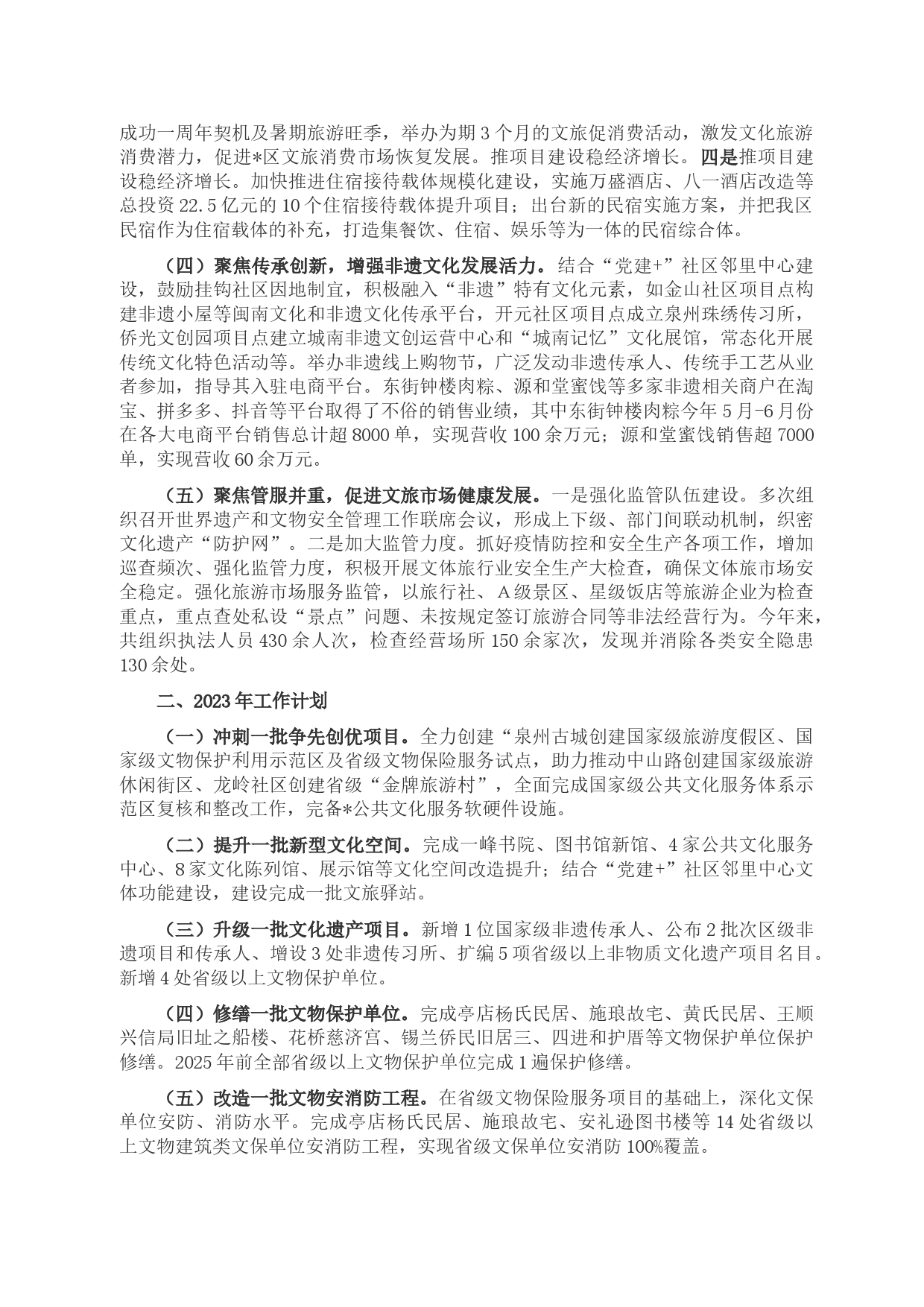 成功一周年契机及暑期旅游旺季，举办为期3个月的文旅促消费活动，激发文化旅游消费潜力，促进*区文旅消费市场恢复发展。推项目建设稳经济增长。四是推项目建设稳经济增长。加快推进住宿接待载体规模化建设，实施万盛酒店、八一酒店改造等总投资22.5亿元的10个住宿接待载体提升项目；出台新的民宿实施方案，并把我区民宿作为住宿载体的补充，打造集餐饮、住宿、娱乐等为一体的民宿综合体。

（四）聚焦传承创新，增强非遗文化发展活力。结合“党建+”社区邻里中心建设，鼓励挂钩社区因地制宜，积极融入“非遗”特有文化元素，如金山社区项目点构建非遗小屋等闽南文化和非遗文化传承平台，开元社区项目点成立泉州珠绣传习所，侨光文创园项目点建立城南非遗文创运营中心和“城南记忆”文化展馆，常态化开展传统文化特色活动等。举办非遗线上购物节，广泛发动非遗传承人、传统手工艺从业者参加，指导其入驻电商平台。东街钟楼肉粽、源和堂蜜饯等多家非遗相关商户在淘宝、拼多多、抖音等平台取得了不俗的销售业绩，其中东街钟楼肉粽今年5月-6月份在各大电商平台销售总计超8000单，实现营收100余万元；源和堂蜜饯销售超7000单，实现营收60余万元。

（五）聚焦管服并重，促进文旅市场健康发展。一是强化监管队伍建设。多次组织召开世界遗产和文物安全管理工作联席会议，形成上下级、部门间联动机制，织密文化遗产“防护网”。二是加大监管力度。抓好疫情防控和安全生产各项工作，增加巡查频次、强化监管力度，积极开展文体旅行业安全生产大检查，确保文体旅市场安全稳定。强化旅游市场服务监管，以旅行社、A级景区、星级饭店等旅游企业为检查重点，重点查处私设“景点”问题、未按规定签订旅游合同等非法经营行为。今年来，共组织执法人员430余人次，检查经营场所150余家次，发现并消除各类安全隐患130余处。

二、2023年工作计划

（一）冲刺一批争先创优项目。全力创建“泉州古城创建国家级旅游度假区、国家级文物保护利用示范区及省级文物保险服务试点，助力推动中山路创建国家级旅游休闲街区、龙岭社区创建省级“金牌旅游村”，全面完成国家级公共文化服务体系示范区复核和整改工作，完备*公共文化服务软硬件设施。

（二）提升一批新型文化空间。完成一峰书院、图书馆新馆、4家公共文化服务中心、8家文化陈列馆、展示馆等文化空间改造提升；结合“党建+”社区邻里中心文体功能建设，建设完成一批文旅驿站。

（三）升级一批文化遗产项目。新增1位国家级非遗传承人、公布2批次区级非遗项目和传承人、增设3处非遗传习所、扩编5项省级以上非物质文化遗产项目名目。新增4处省级以上文物保护单位。

（四）修缮一批文物保护单位。完成亭店杨氏民居、施琅故宅、黄氏民居、王顺兴信局旧址之船楼、花桥慈济宫、锡兰侨民旧居三、四进和护厝等文物保护单位保护修缮。2025年前全部省级以上文物保护单位完成1遍保护修缮。

（五）改造一批文物安消防工程。在省级文物保险服务项目的基础上，深化文保单位安防、消防水平。完成亭店杨氏民居、施琅故宅、安礼逊图书楼等14处省级以上文物建筑类文保单位安消防工程，实现省级文保单位安消防100%覆盖。